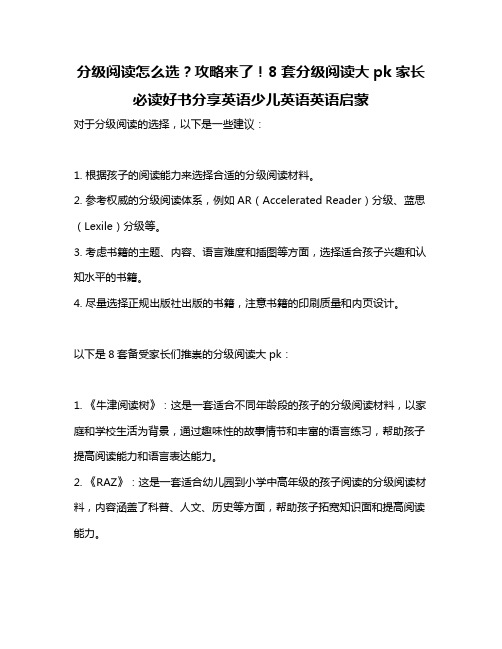 分级阅读怎么选？攻略来了！8 套分级阅读大 pk 家长必读好书分享英语少儿英语英语启蒙

对于分级阅读的选择，以下是一些建议：

1. 根据孩子的阅读能力来选择合适的分级阅读材料。
2. 参考权威的分级阅读体系，例如 AR（Accelerated Reader）分级、蓝思（Lexile）分级等。
3. 考虑书籍的主题、内容、语言难度和插图等方面，选择适合孩子兴趣和认知水平的书籍。
4. 尽量选择正规出版社出版的书籍，注意书籍的印刷质量和内页设计。

以下是 8 套备受家长们推崇的分级阅读大 pk：

1. 《牛津阅读树》：这是一套适合不同年龄段的孩子的分级阅读材料，以家庭和学校生活为背景，通过趣味性的故事情节和丰富的语言练习，帮助孩子提高阅读能力和语言表达能力。
2. 《RAZ》：这是一套适合幼儿园到小学中高年级的孩子阅读的分级阅读材料，内容涵盖了科普、人文、历史等方面，帮助孩子拓宽知识面和提高阅读能力。